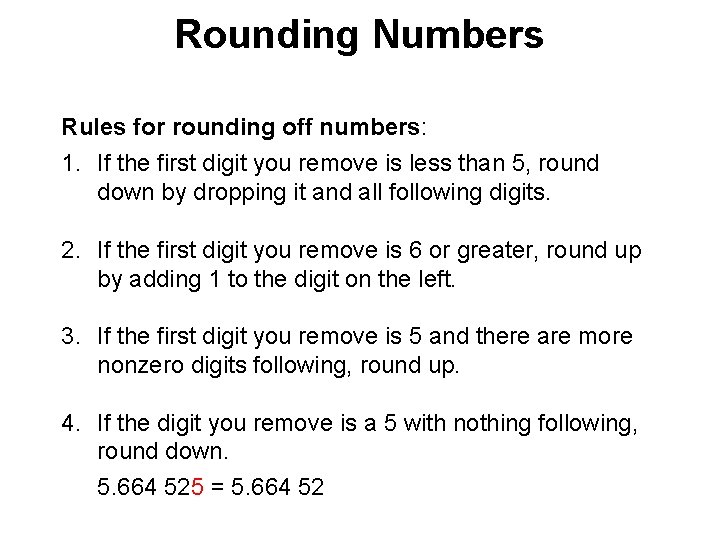 Rounding Numbers

Rules for rounding off numbers:

1. If the first digit you remove is less than 5, round down by dropping it and all following digits.

2. If the first digit you remove is 6 or greater, round up by adding 1 to the digit on the left.

3. If the first digit you remove is 5 and there are more nonzero digits following, round up.

4. If the digit you remove is a 5 with nothing following, round down.

5.664 525 = 5.664 52